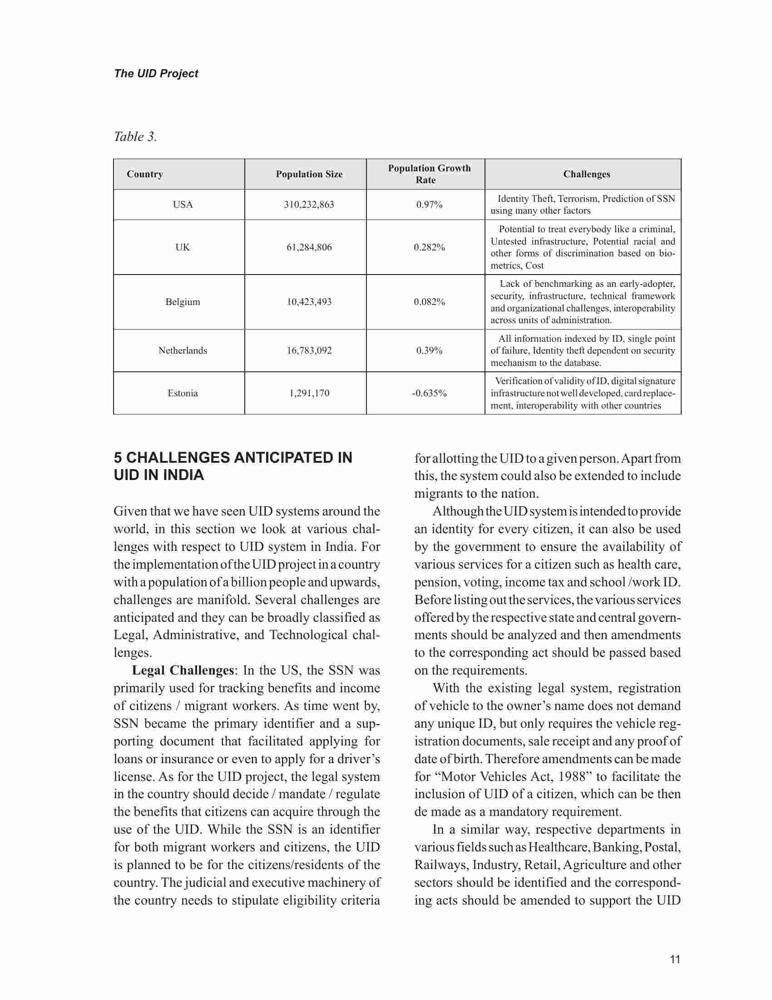 The UID Project

Table 3.

| Country | Population Size | Population Growth Rate | Challenges |
|---|---|---|---|
| USA | 310,232,863 | 0.97% | Identity Theft, Terrorism, Prediction of SSN using many other factors |
| UK | 61,284,806 | 0.282% | Potential to treat everybody like a criminal, Untested infrastructure, Potential racial and other forms of discrimination based on biometrics, Cost |
| Belgium | 10,423,493 | 0.082% | Lack of benchmarking as an early-adopter, security, infrastructure, technical framework and organizational challenges, interoperability across units of administration. |
| Netherlands | 16,783,092 | 0.39% | All information indexed by ID, single point of failure, Identity theft dependent on security mechanism to the database. |
| Estonia | 1,291,170 | -0.635% | Verification of validity of ID, digital signature infrastructure not well developed, card replacement, interoperability with other countries |

5 CHALLENGES ANTICIPATED IN UID IN INDIA

Given that we have seen UID systems around the world, in this section we look at various challenges with respect to UID system in India. For the implementation of the UID project in a country with a population of a billion people and upwards, challenges are manifold. Several challenges are anticipated and they can be broadly classified as Legal, Administrative, and Technological challenges.

Legal Challenges: In the US, the SSN was primarily used for tracking benefits and income of citizens / migrant workers. As time went by, SSN became the primary identifier and a supporting document that facilitated applying for loans or insurance or even to apply for a driver's license. As for the UID project, the legal system in the country should decide / mandate / regulate the benefits that citizens can acquire through the use of the UID. While the SSN is an identifier for both migrant workers and citizens, the UID is planned to be for the citizens/residents of the country. The judicial and executive machinery of the country needs to stipulate eligibility criteria for allotting the UID to a given person. Apart from this, the system could also be extended to include migrants to the nation.

Although the UID system is intended to provide an identity for every citizen, it can also be used by the government to ensure the availability of various services for a citizen such as health care, pension, voting, income tax and school /work ID. Before listing out the services, the various services offered by the respective state and central governments should be analyzed and then amendments to the corresponding act should be passed based on the requirements.

With the existing legal system, registration of vehicle to the owner's name does not demand any unique ID, but only requires the vehicle registration documents, sale receipt and any proof of date of birth. Therefore amendments can be made for "Motor Vehicles Act, 1988" to facilitate the inclusion of UID of a citizen, which can be then de made as a mandatory requirement.

In a similar way, respective departments in various fields such as Healthcare, Banking, Postal, Railways, Industry, Retail, Agriculture and other sectors should be identified and the corresponding acts should be amended to support the UID

11